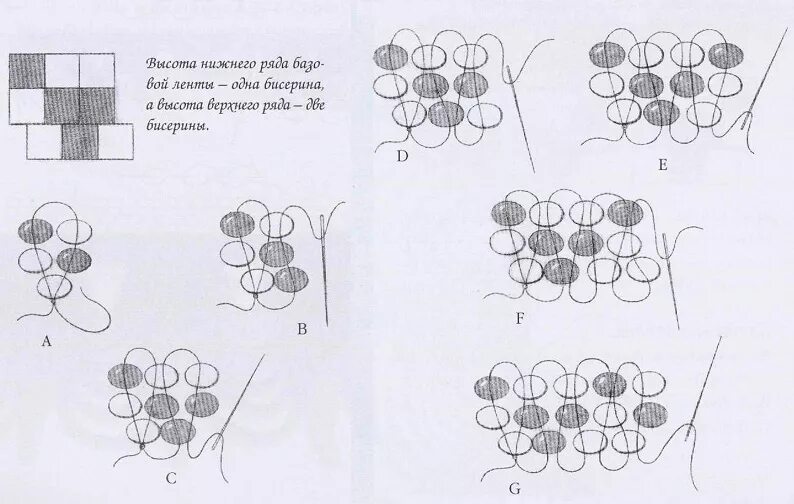 Высота нижнего ряда базовой ленты – одна бисерина, а высота верхнего ряда – две бисерины.

A

B

C

D

E

F

G